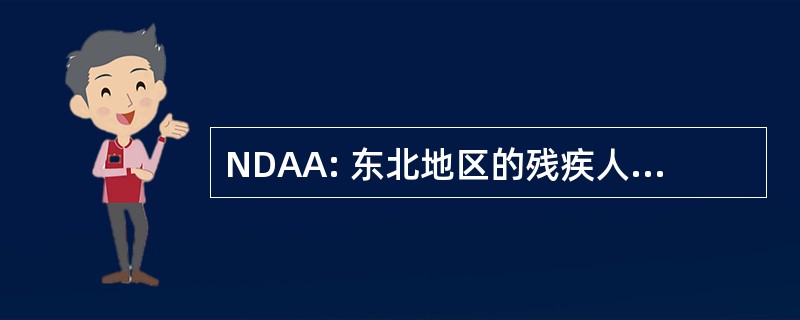 NDAA: 东北地区的残疾人...